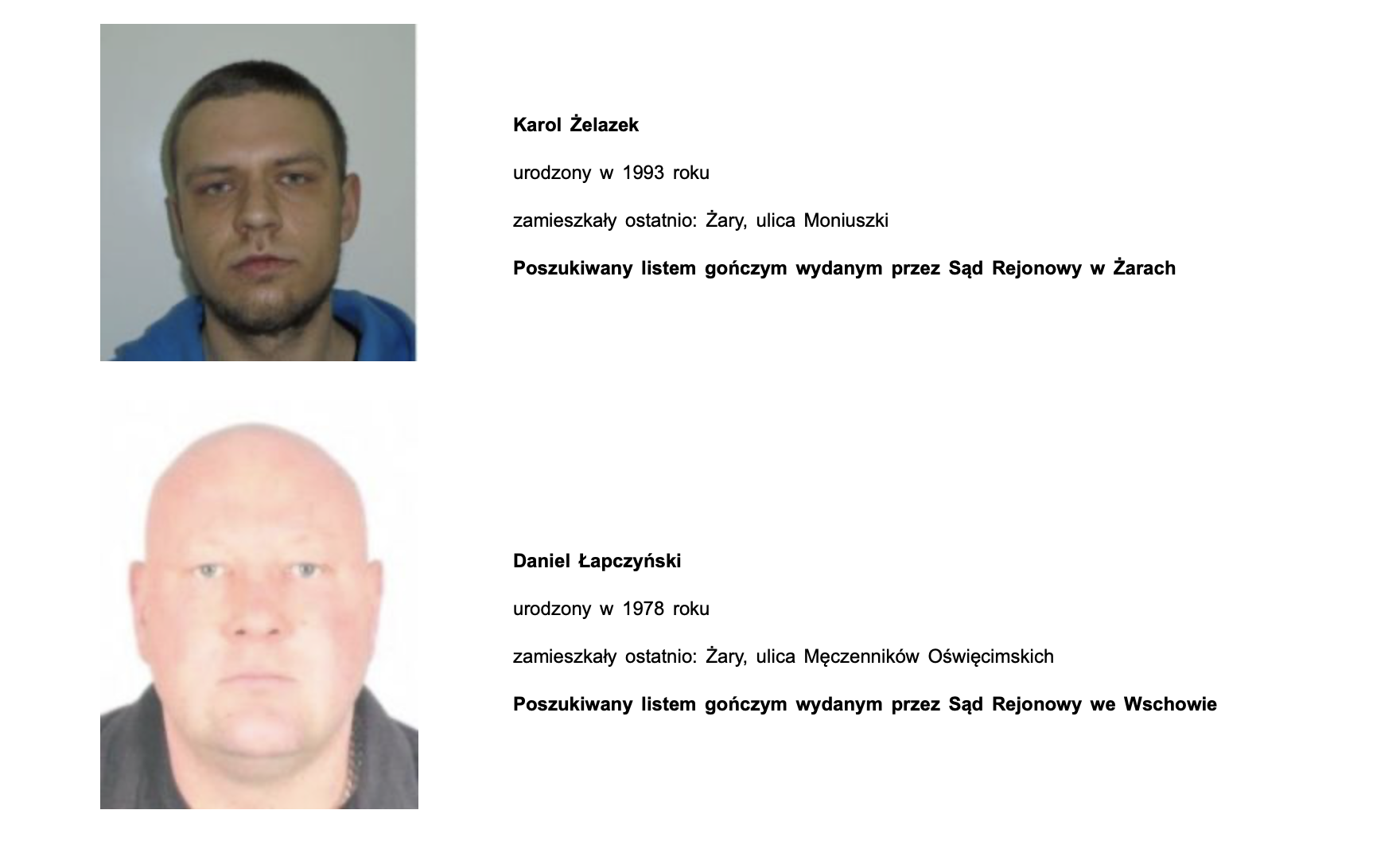 Karol Żelazek

urodzony w 1993 roku

zamieszkały ostatnio: Żary, ulica Moniuszki

Poszukiwany listem gończym wydanym przez Sąd Rejonowy w Żarach

Daniel Łapczyński

urodzony w 1978 roku

zamieszkały ostatnio: Żary, ulica Męczenników Oświęcimskich

Poszukiwany listem gończym wydanym przez Sąd Rejonowy we Wschowie